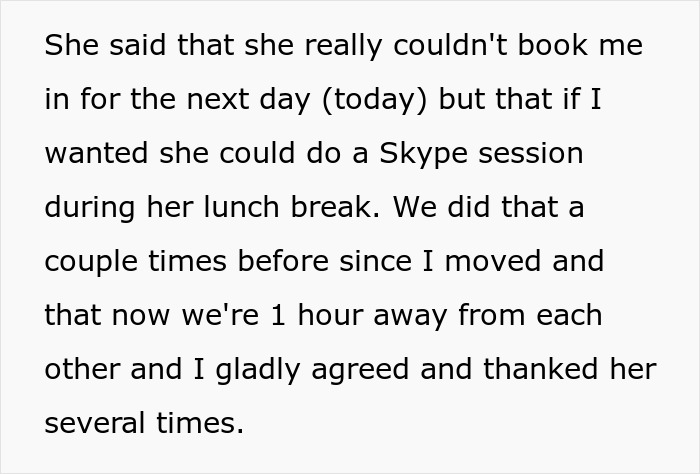 She said that she really couldn't book me in for the next day (today) but that if I wanted she could do a Skype session during her lunch break. We did that a couple times before since I moved and that now we're 1 hour away from each other and I gladly agreed and thanked her several times.